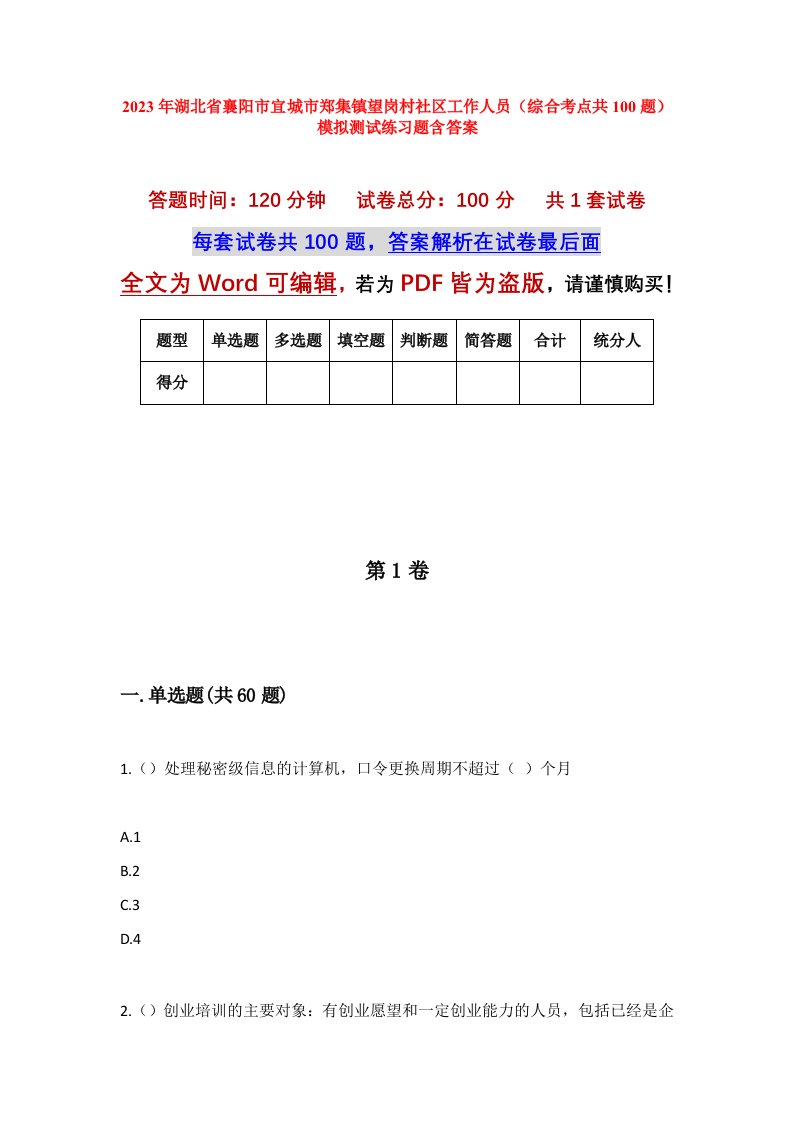 2023年湖北省襄阳市宜城市郑集镇望岗村社区工作人员（综合考点共100题）模拟测试练习题含答案

答题时间：120分钟　试卷总分：100分　共1套试卷

每套试卷共100题，答案解析在试卷最后面

全文为Word可编辑，若为PDF皆为盗版，请谨慎购买！

| 题型 | 单选题 | 多选题 | 填空题 | 判断题 | 简答题 | 合计 | 统分人 |
|---|---|---|---|---|---|---|---|
| 得分 | | | | | | | |

第1卷

一.单选题(共60题)

1.（）处理秘密级信息的计算机，口令更换周期不超过（ ）个月

A.1

B.2

C.3

D.4

2.（）创业培训的主要对象：有创业愿望和一定创业能力的人员，包括已经是企